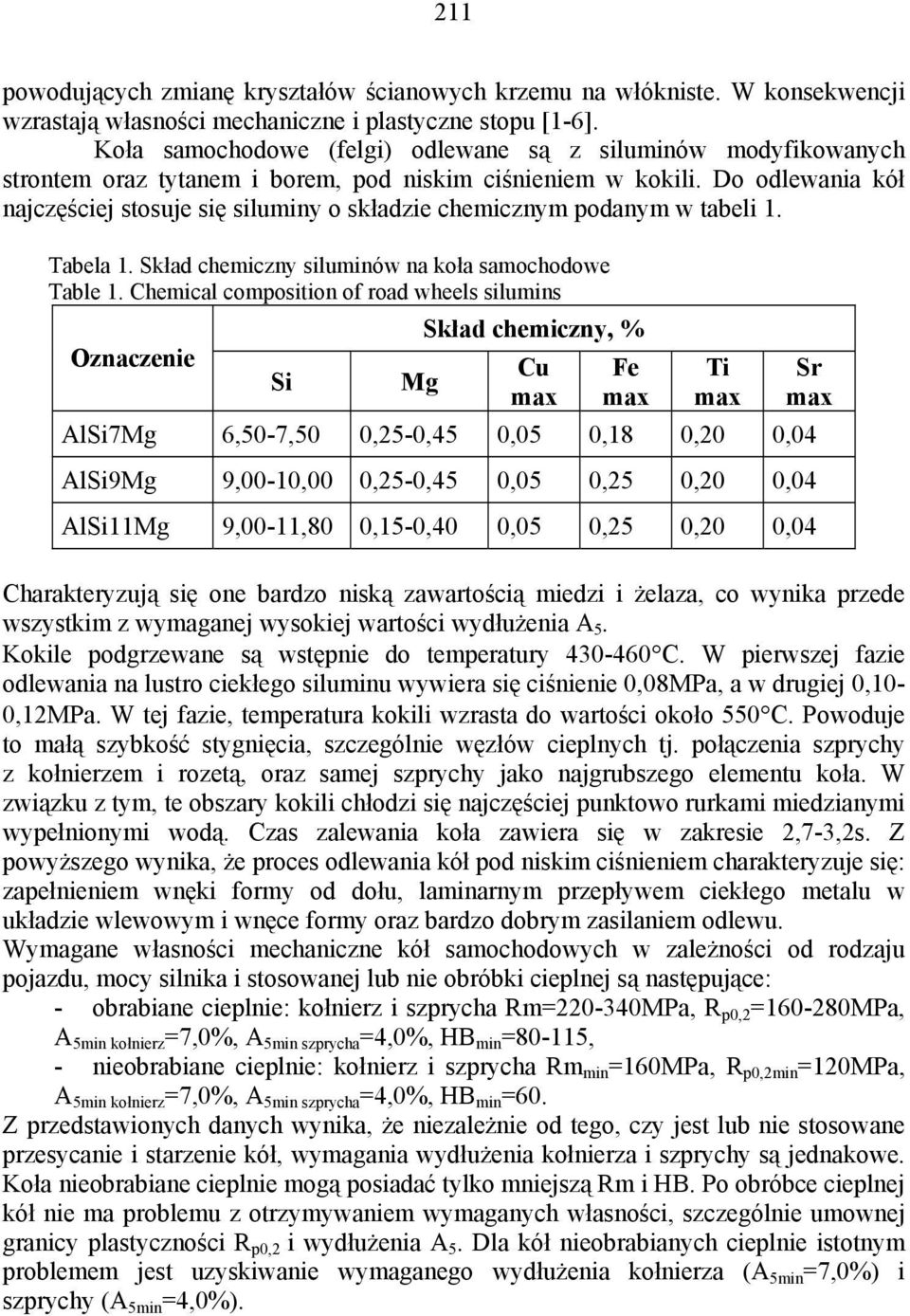 211

powodujących zmianę kryształów ścianowych krzemu na włókniste. W konsekwencji wzrastają własności mechaniczne i plastyczne stopu [1-6].

Koła samochodowe (felgi) odlewane są z siluminów modyfikowanych strontem oraz tytanem i borem, pod niskim ciśnieniem w kokili. Do odlewania kół najczęściej stosuje się siluminy o składzie chemicznym podanym w tabeli 1.

Tabela 1. Skład chemiczny siluminów na koła samochodowe
Table 1. Chemical composition of road wheels silumins

| Oznaczenie | Skład chemiczny, % | | | | | |
|---|---|---|---|---|---|---|
| | Si | Mg | Cu max | Fe max | Ti max | Sr max |
| AlSi7Mg | 6,50-7,50 | 0,25-0,45 | 0,05 | 0,18 | 0,20 | 0,04 |
| AlSi9Mg | 9,00-10,00 | 0,25-0,45 | 0,05 | 0,25 | 0,20 | 0,04 |
| AlSi11Mg | 9,00-11,80 | 0,15-0,40 | 0,05 | 0,25 | 0,20 | 0,04 |

Charakteryzują się one bardzo niską zawartością miedzi i żelaza, co wynika przede wszystkim z wymaganej wysokiej wartości wydłużenia $A_5$.
Kokile podgrzewane są wstępnie do temperatury 430-460°C. W pierwszej fazie odlewania na lustro ciekłego siluminu wywiera się ciśnienie 0,08MPa, a w drugiej 0,10-0,12MPa. W tej fazie, temperatura kokili wzrasta do wartości około 550°C. Powoduje to małą szybkość stygnięcia, szczególnie węzłów cieplnych tj. połączenia szprychy z kołnierzem i rozetą, oraz samej szprychy jako najgrubszego elementu koła. W związku z tym, te obszary kokili chłodzi się najczęściej punktowo rurkami miedzianymi wypełnionymi wodą. Czas zalewania koła zawiera się w zakresie 2,7-3,2s. Z powyższego wynika, że proces odlewania kół pod niskim ciśnieniem charakteryzuje się: zapełnieniem wnęki formy od dołu, laminarnym przepływem ciekłego metalu w układzie wlewowym i wnęce formy oraz bardzo dobrym zasilaniem odlewu.
Wymagane własności mechaniczne kół samochodowych w zależności od rodzaju pojazdu, mocy silnika i stosowanej lub nie obróbki cieplnej są następujące:
- obrabiane cieplnie: kołnierz i szprycha Rm=220-340MPa, $R_{p0,2}$=160-280MPa, $A_{5min\ kołnierz}$=7,0%, $A_{5min\ szprycha}$=4,0%, $HB_{min}$=80-115,
- nieobrabiane cieplnie: kołnierz i szprycha $Rm_{min}$=160MPa, $R_{p0,2min}$=120MPa, $A_{5min\ kołnierz}$=7,0%, $A_{5min\ szprycha}$=4,0%, $HB_{min}$=60.
Z przedstawionych danych wynika, że niezależnie od tego, czy jest lub nie stosowane przesycanie i starzenie kół, wymagania wydłużenia kołnierza i szprychy są jednakowe. Koła nieobrabiane cieplnie mogą posiadać tylko mniejszą Rm i HB. Po obróbce cieplnej kół nie ma problemu z otrzymywaniem wymaganych własności, szczególnie umownej granicy plastyczności $R_{p0,2}$ i wydłużenia $A_5$. Dla kół nieobrabianych cieplnie istotnym problemem jest uzyskiwanie wymaganego wydłużenia kołnierza ($A_{5min}$=7,0%) i szprychy ($A_{5min}$=4,0%).